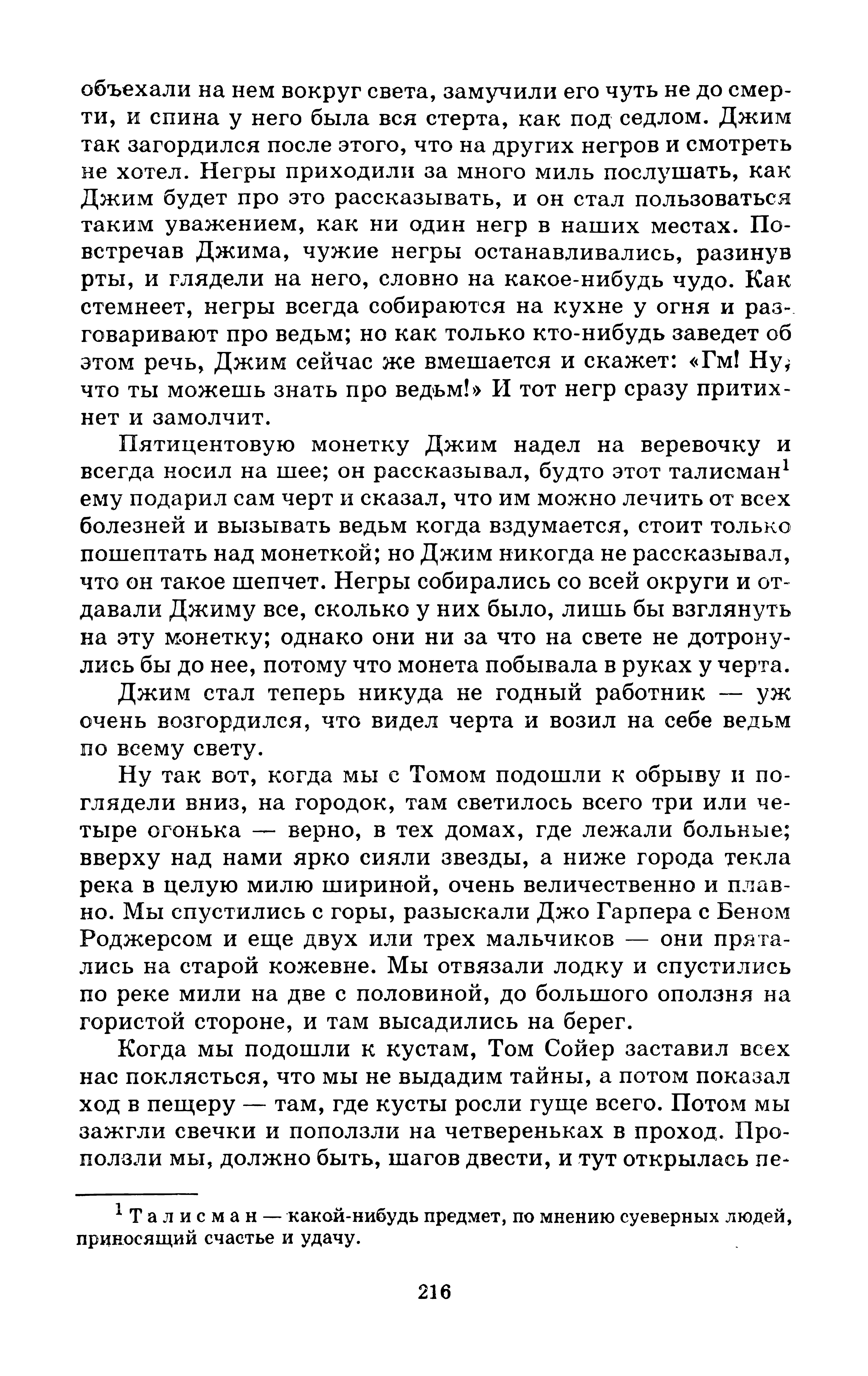 объехали на нем вокруг света, замучили его чуть не до смерти, и спина у него была вся стерта, как под седлом. Джим так загордился после этого, что на других негров и смотреть не хотел. Негры приходили за много миль послушать, как Джим будет про это рассказывать, и он стал пользоваться таким уважением, как ни один негр в наших местах. Повстречав Джима, чужие негры останавливались, разинув рты, и глядели на него, словно на какое-нибудь чудо. Как стемнеет, негры всегда собираются на кухне у огня и разговаривают про ведьм; но как только кто-нибудь заведет об этом речь, Джим сейчас же вмешается и скажет: «Гм! Ну, что ты можешь знать про ведьм!» И тот негр сразу притихнет и замолчит.

Пятицентовую монетку Джим надел на веревочку и всегда носил на шее; он рассказывал, будто этот талисман$^1$ ему подарил сам черт и сказал, что им можно лечить от всех болезней и вызывать ведьм когда вздумается, стоит только пошептать над монеткой; но Джим никогда не рассказывал, что он такое шепчет. Негры собирались со всей округи и отдавали Джиму все, сколько у них было, лишь бы взглянуть на эту монетку; однако они ни за что на свете не дотронулись бы до нее, потому что монета побывала в руках у черта.

Джим стал теперь никуда не годный работник — уж очень возгордился, что видел черта и возил на себе ведьм по всему свету.

Ну так вот, когда мы с Томом подошли к обрыву и поглядели вниз, на городок, там светилось всего три или четыре огонька — верно, в тех домах, где лежали больные; вверху над нами ярко сияли звезды, а ниже города текла река в целую милю шириной, очень величественно и плавно. Мы спустились с горы, разыскали Джо Гарпера с Беном Роджерсом и еще двух или трех мальчиков — они прятались на старой кожевне. Мы отвязали лодку и спустились по реке мили на две с половиной, до большого оползня на гористой стороне, и там высадились на берег.

Когда мы подошли к кустам, Том Сойер заставил всех нас поклясться, что мы не выдадим тайны, а потом показал ход в пещеру — там, где кусты росли гуще всего. Потом мы зажгли свечки и поползли на четвереньках в проход. Проползли мы, должно быть, шагов двести, и тут открылась пе-

$^1$ Талисман — какой-нибудь предмет, по мнению суеверных людей, приносящий счастье и удачу.

216